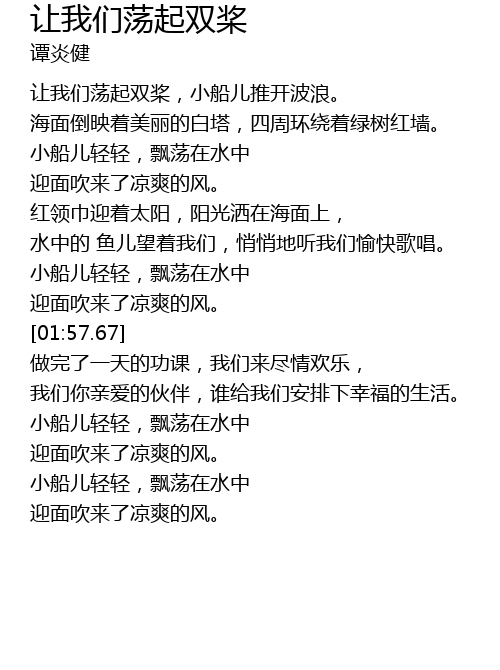 让我们荡起双桨
谭炎健

让我们荡起双桨，小船儿推开波浪。
海面倒映着美丽的白塔，四周环绕着绿树红墙。
小船儿轻轻，飘荡在水中
迎面吹来了凉爽的风。
红领巾迎着太阳，阳光洒在海面上，
水中的 鱼儿望着我们，悄悄地听我们愉快歌唱。
小船儿轻轻，飘荡在水中
迎面吹来了凉爽的风。
[01:57.67]
做完了一天的功课，我们来尽情欢乐，
我们你亲爱的伙伴，谁给我们安排下幸福的生活。
小船儿轻轻，飘荡在水中
迎面吹来了凉爽的风。
小船儿轻轻，飘荡在水中
迎面吹来了凉爽的风。